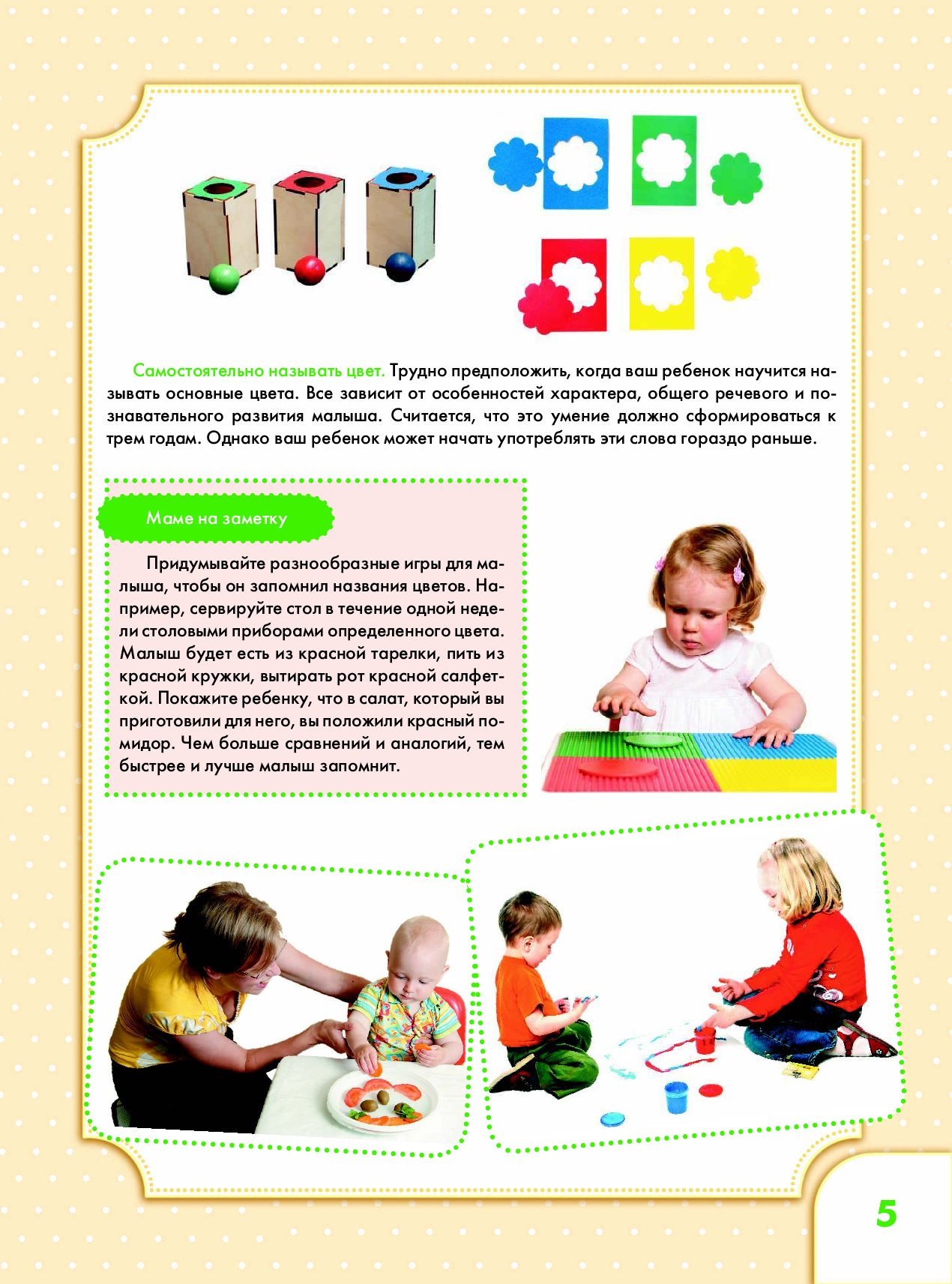 Самостоятельно называть цвет. Трудно предположить, когда ваш ребенок научится называть основные цвета. Все зависит от особенностей характера, общего речевого и познавательного развития малыша. Считается, что это умение должно сформироваться к трем годам. Однако ваш ребенок может начать употреблять эти слова гораздо раньше.

Маме на заметку

Придумывайте разнообразные игры для малыша, чтобы он запомнил названия цветов. Например, сервируйте стол в течение одной недели столовыми приборами определенного цвета. Малыш будет есть из красной тарелки, пить из красной кружки, вытирать рот красной салфеткой. Покажите ребенку, что в салат, который вы приготовили для него, вы положили красный помидор. Чем больше сравнений и аналогий, тем быстрее и лучше малыш запомнит.

5